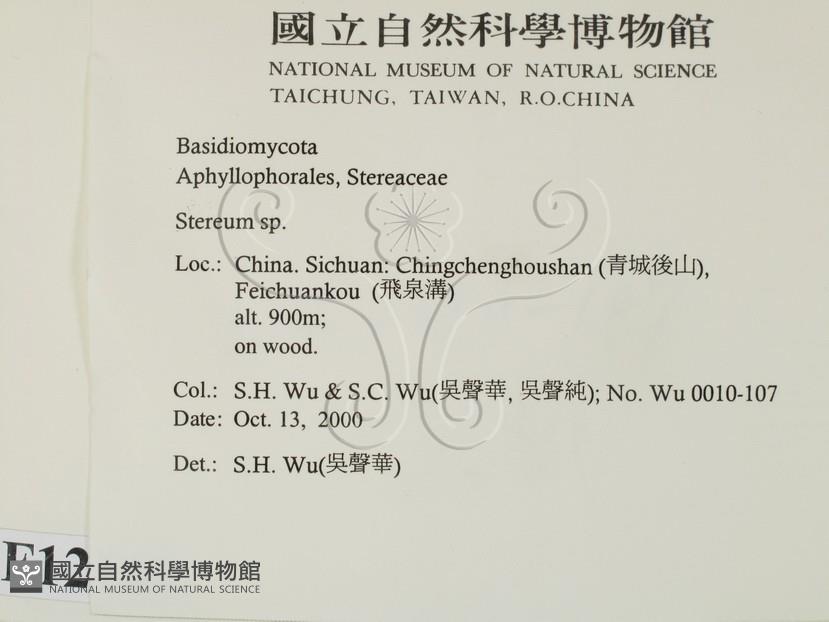 國立自然科學博物館
NATIONAL MUSEUM OF NATURAL SCIENCE
TAICHUNG, TAIWAN, R.O.CHINA

Basidiomycota
Aphyllophorales, Stereaceae

Stereum sp.

Loc.: China. Sichuan: Chingchenghoushan (青城後山), Feichuankou (飛泉溝)
alt. 900m;
on wood.

Col.: S.H. Wu & S.C. Wu(吳聲華, 吳聲純); No. Wu 0010-107
Date: Oct. 13, 2000

Det.: S.H. Wu(吳聲華)

F12

國立自然科學博物館
NATIONAL MUSEUM OF NATURAL SCIENCE